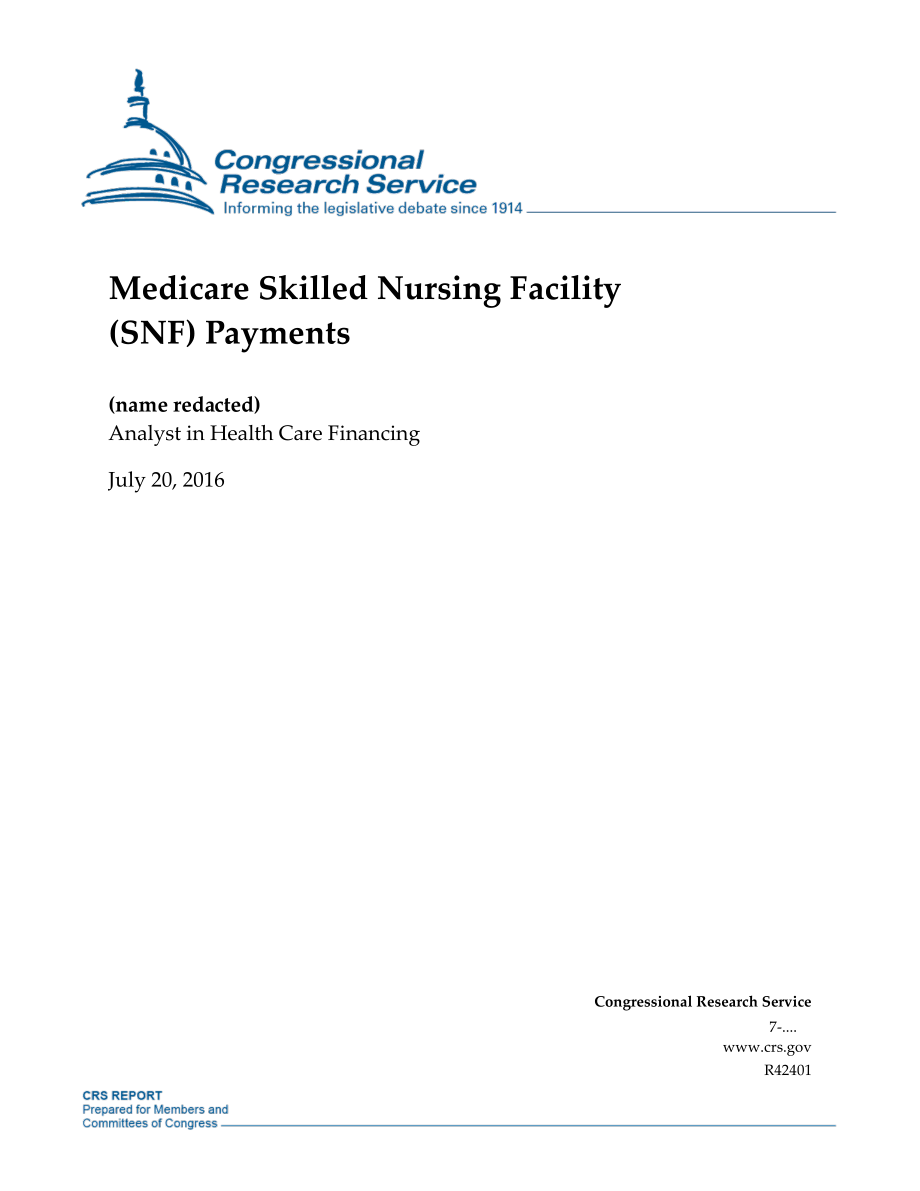 Congressional Research Service
Informing the legislative debate since 1914

Medicare Skilled Nursing Facility (SNF) Payments

(name redacted)
Analyst in Health Care Financing

July 20, 2016

Congressional Research Service
7-....
www.crs.gov
R42401

CRS REPORT
Prepared for Members and Committees of Congress